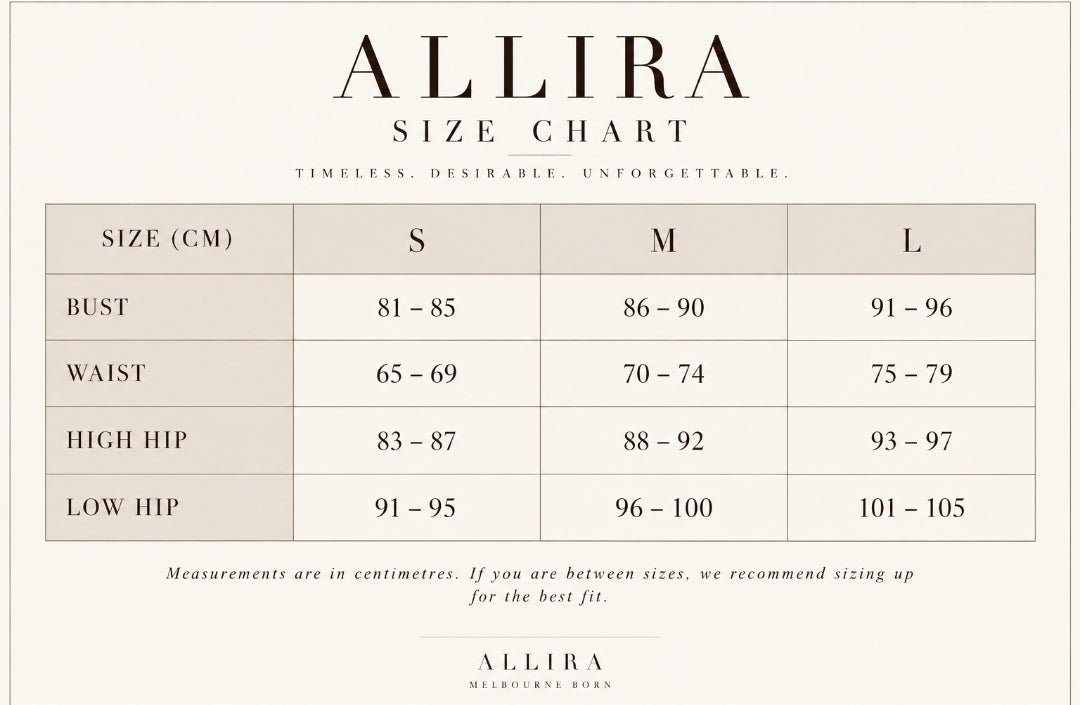 ALLIRA
SIZE CHART
TIMELESS. DESIRABLE. UNFORGETTABLE.

| SIZE (CM) | S | M | L |
|---|---|---|---|
| BUST | 81 – 85 | 86 – 90 | 91 – 96 |
| WAIST | 65 – 69 | 70 – 74 | 75 – 79 |
| HIGH HIP | 83 – 87 | 88 – 92 | 93 – 97 |
| LOW HIP | 91 – 95 | 96 – 100 | 101 – 105 |

Measurements are in centimetres. If you are between sizes, we recommend sizing up for the best fit.

ALLIRA
MELBOURNE BORN